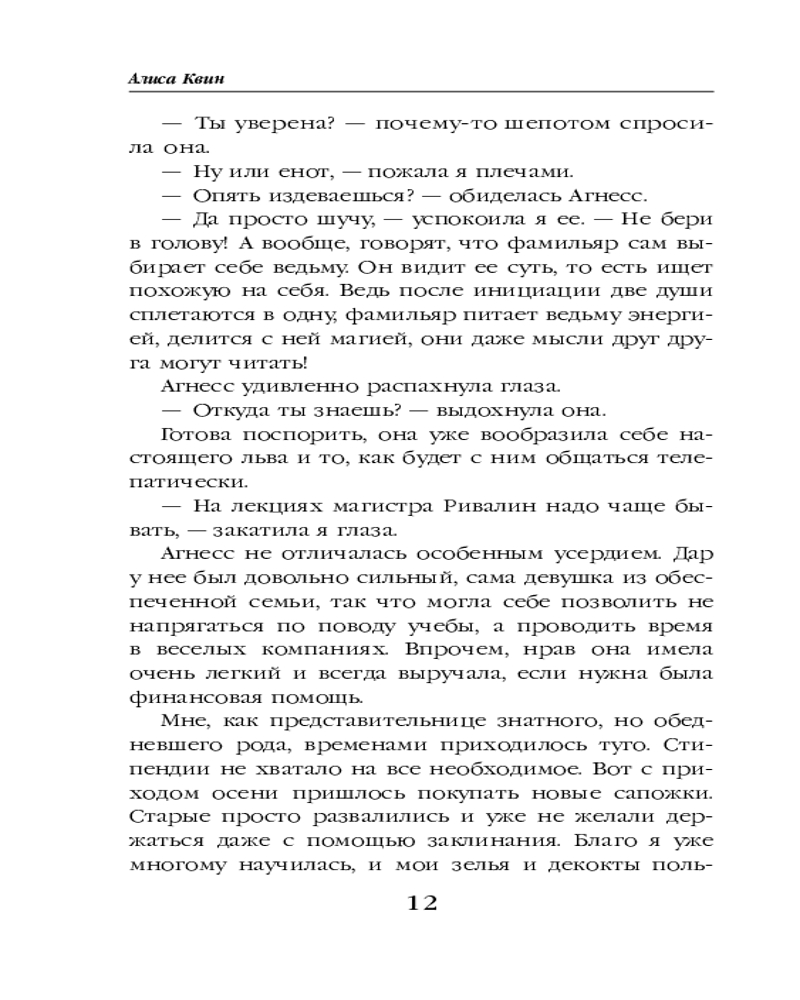 Алиса Квин

— Ты уверена? — почему-то шепотом спросила она.

— Ну или енот, — пожала я плечами.

— Опять издеваешься? — обиделась Агнесс.

— Да просто шучу, — успокоила я ее. — Не бери в голову! А вообще, говорят, что фамильяр сам выбирает себе ведьму. Он видит ее суть, то есть ищет похожую на себя. Ведь после инициации две души сплетаются в одну, фамильяр питает ведьму энергией, делится с ней магией, они даже мысли друг друга могут читать!

Агнесс удивленно распахнула глаза.

— Откуда ты знаешь? — выдохнула она.

Готова поспорить, она уже вообразила себе настоящего льва и то, как будет с ним общаться телепатически.

— На лекциях магистра Ривалин надо чаще бывать, — закатила я глаза.

Агнесс не отличалась особенным усердием. Дар у нее был довольно сильный, сама девушка из обеспеченной семьи, так что могла себе позволить не напрягаться по поводу учебы, а проводить время в веселых компаниях. Впрочем, нрав она имела очень легкий и всегда выручала, если нужна была финансовая помощь.

Мне, как представительнице знатного, но обедневшего рода, временами приходилось туго. Стипендии не хватало на все необходимое. Вот с приходом осени пришлось покупать новые сапожки. Старые просто развалились и уже не желали держаться даже с помощью заклинания. Благо я уже многому научилась, и мои зелья и декокты поль-

12